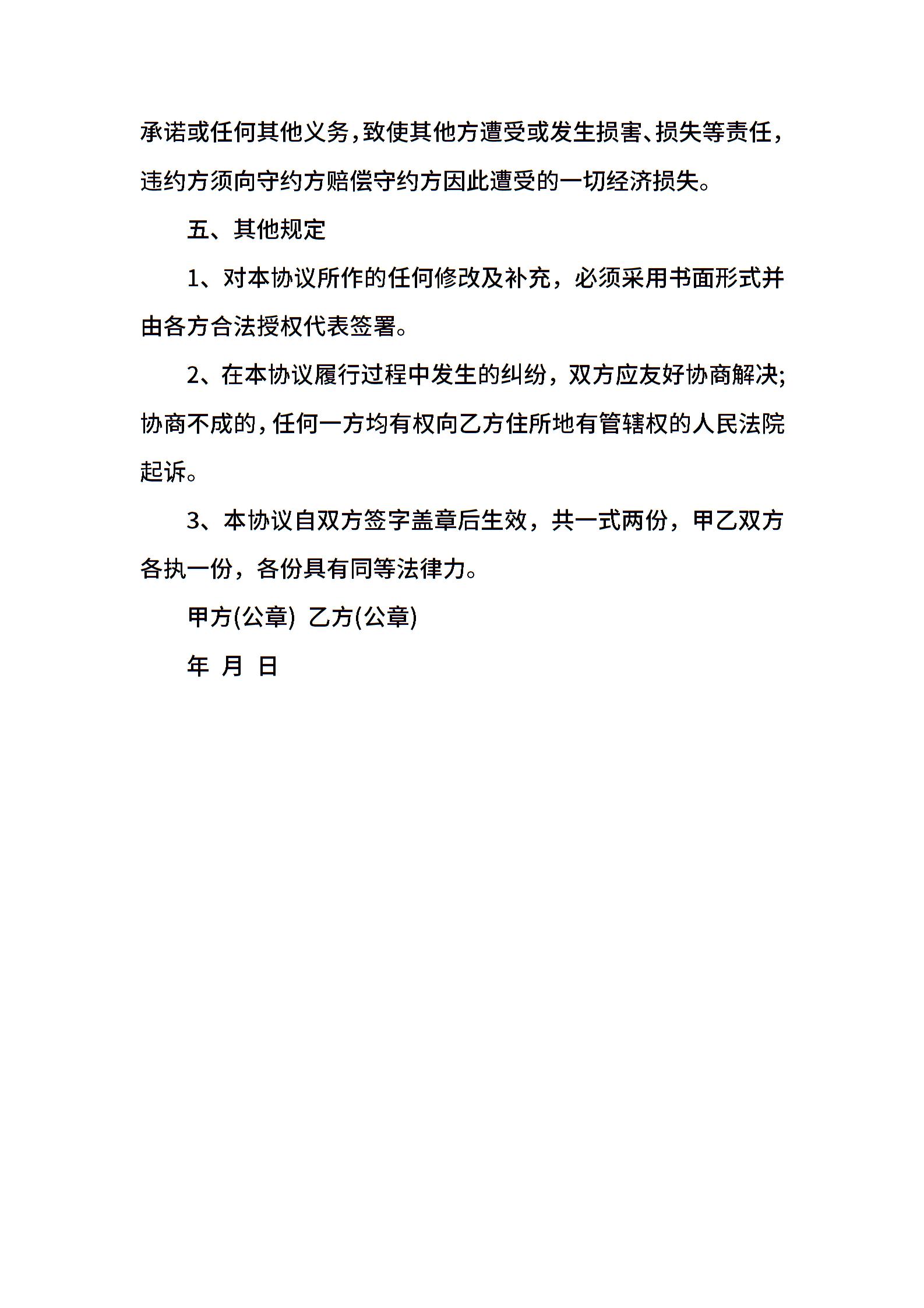 承诺或任何其他义务，致使其他方遭受或发生损害、损失等责任，违约方须向守约方赔偿守约方因此遭受的一切经济损失。

五、其他规定

1、对本协议所作的任何修改及补充，必须采用书面形式并由各方合法授权代表签署。

2、在本协议履行过程中发生的纠纷，双方应友好协商解决;协商不成的，任何一方均有权向乙方住所地有管辖权的人民法院起诉。

3、本协议自双方签字盖章后生效，共一式两份，甲乙双方各执一份，各份具有同等法律力。

甲方(公章)  乙方(公章)

年 月 日